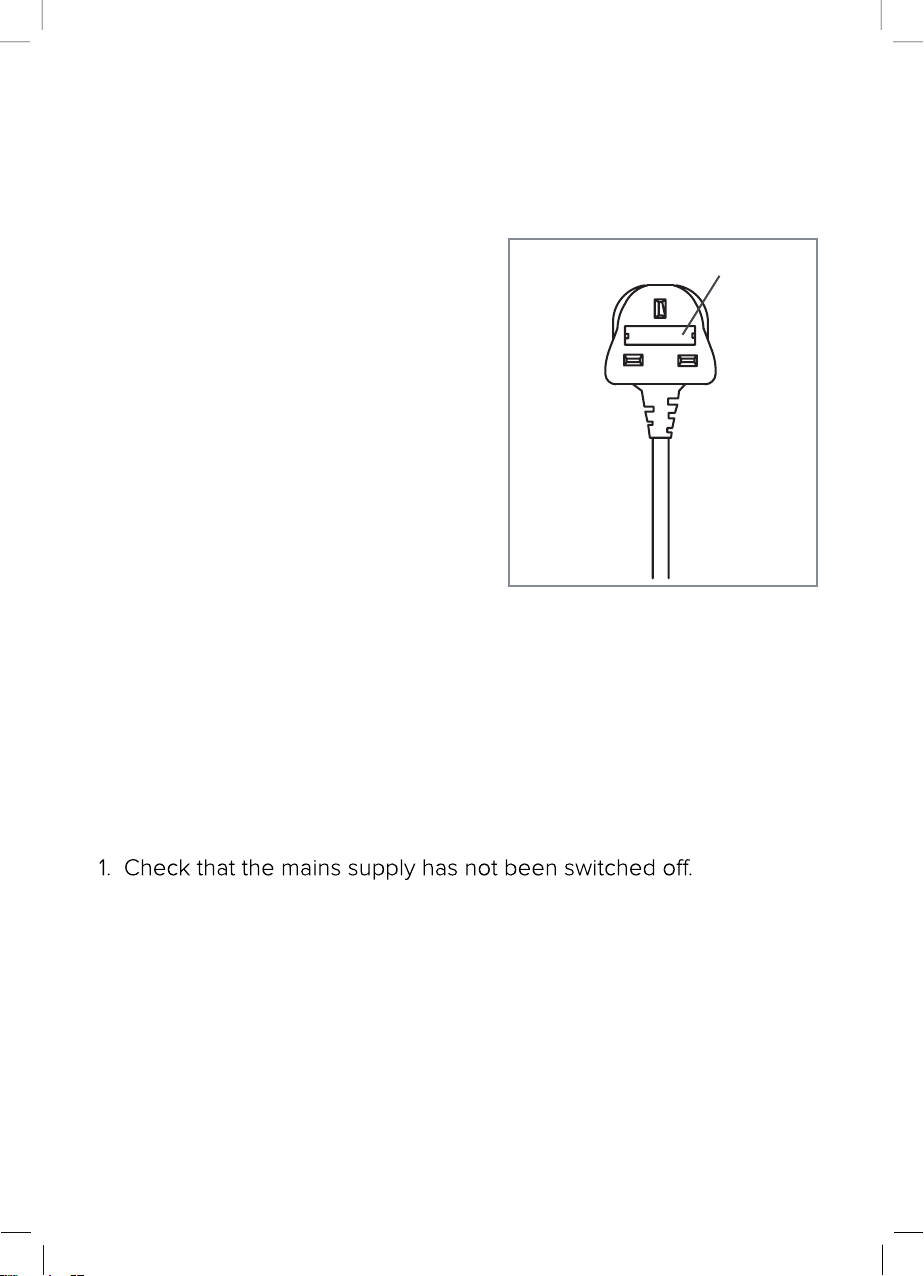 1. Check that the mains supply has not been switched off.